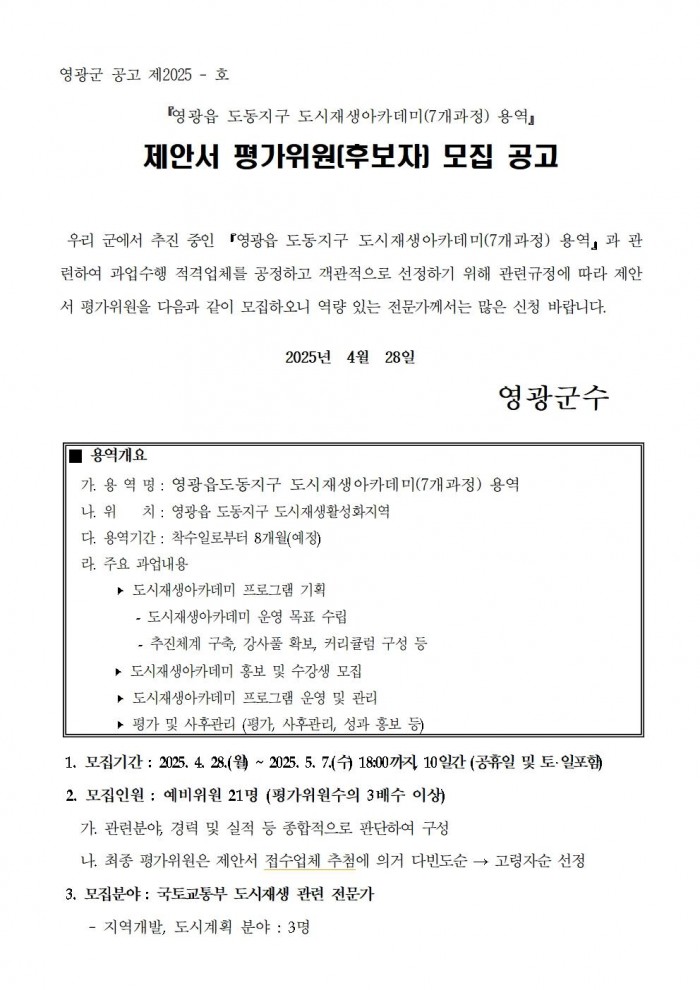 영광군 공고 제2025 - 호

『영광읍 도동지구 도시재생아카데미(7개과정) 용역』

제안서 평가위원(후보자) 모집 공고

우리 군에서 추진 중인 『영광읍 도동지구 도시재생아카데미(7개과정) 용역』과 관련하여 과업수행 적격업체를 공정하고 객관적으로 선정하기 위해 관련규정에 따라 제안서 평가위원을 다음과 같이 모집하오니 역량 있는 전문가께서는 많은 신청 바랍니다.

2025년 4월 28일

영광군수

■ 용역개요

가. 용 역 명 : 영광읍도동지구 도시재생아카데미(7개과정) 용역

나. 위 치 : 영광읍 도동지구 도시재생활성화지역

다. 용역기간 : 착수일로부터 8개월(예정)

라. 주요 과업내용

▸ 도시재생아카데미 프로그램 기획

- 도시재생아카데미 운영 목표 수립

- 추진체계 구축, 강사풀 확보, 커리큘럼 구성 등

▸ 도시재생아카데미 홍보 및 수강생 모집

▸ 도시재생아카데미 프로그램 운영 및 관리

▸ 평가 및 사후관리 (평가, 사후관리, 성과 홍보 등)

1. 모집기간 : 2025. 4. 28.(월) ~ 2025. 5. 7.(수) 18:00까지, 10일간 (공휴일 및 토·일포함)

2. 모집인원 : 예비위원 21명 (평가위원수의 3배수 이상)

가. 관련분야, 경력 및 실적 등 종합적으로 판단하여 구성

나. 최종 평가위원은 제안서 접수업체 추첨에 의거 다빈도순 → 고령자순 선정

3. 모집분야 : 국토교통부 도시재생 관련 전문가

- 지역개발, 도시계획 분야 : 3명